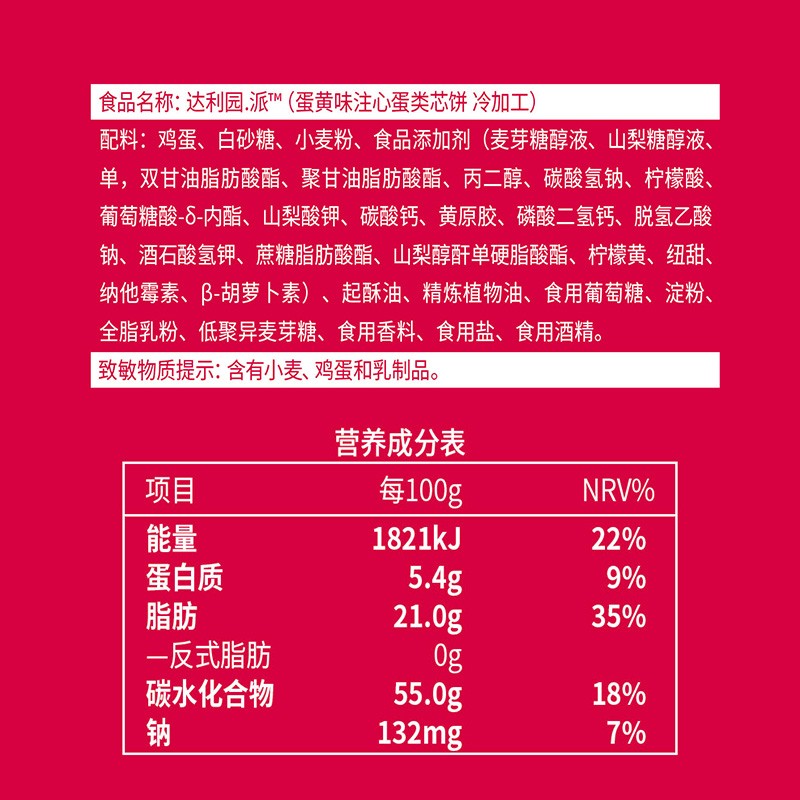 食品名称: 达利园.派™ (蛋黄味注心蛋类芯饼 冷加工)

配料：鸡蛋、白砂糖、小麦粉、食品添加剂（麦芽糖醇液、山梨糖醇液、单，双甘油脂肪酸酯、聚甘油脂肪酸酯、丙二醇、碳酸氢钠、柠檬酸、葡萄糖酸-δ-内酯、山梨酸钾、碳酸钙、黄原胶、磷酸二氢钙、脱氢乙酸钠、酒石酸氢钾、蔗糖脂肪酸酯、山梨醇酐单硬脂酸酯、柠檬黄、纽甜、纳他霉素、β-胡萝卜素）、起酥油、精炼植物油、食用葡萄糖、淀粉、全脂乳粉、低聚异麦芽糖、食用香料、食用盐、食用酒精。

致敏物质提示: 含有小麦、鸡蛋和乳制品。

营养成分表

| 项目 | 每100g | NRV% |
|---|---|---|
| 能量 | 1821kJ | 22% |
| 蛋白质 | 5.4g | 9% |
| 脂肪 | 21.0g | 35% |
| —反式脂肪 | 0g | |
| 碳水化合物 | 55.0g | 18% |
| 钠 | 132mg | 7% |